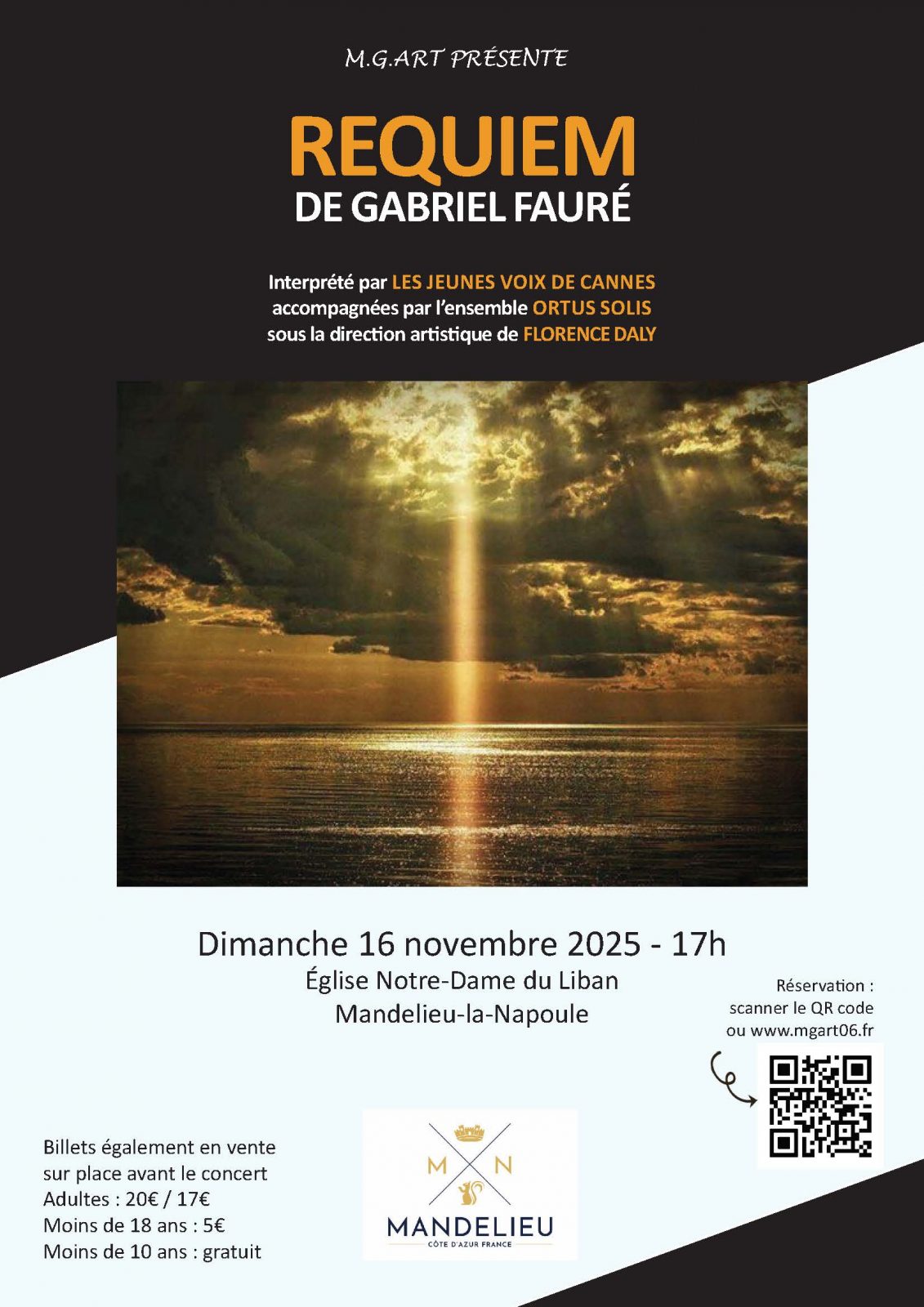 M.G.ART PRÉSENTE

REQUIEM
DE GABRIEL FAURÉ

Interprété par LES JEUNES VOIX DE CANNES
accompagnées par l'ensemble ORTUS SOLIS
sous la direction artistique de FLORENCE DALY

Dimanche 16 novembre 2025 - 17h
Église Notre-Dame du Liban
Mandelieu-la-Napoule

Réservation :
scanner le QR code
ou www.mgart06.fr

Billets également en vente
sur place avant le concert
Adultes : 20€ / 17€
Moins de 18 ans : 5€
Moins de 10 ans : gratuit

M N
MANDELIEU
CÔTE D'AZUR FRANCE